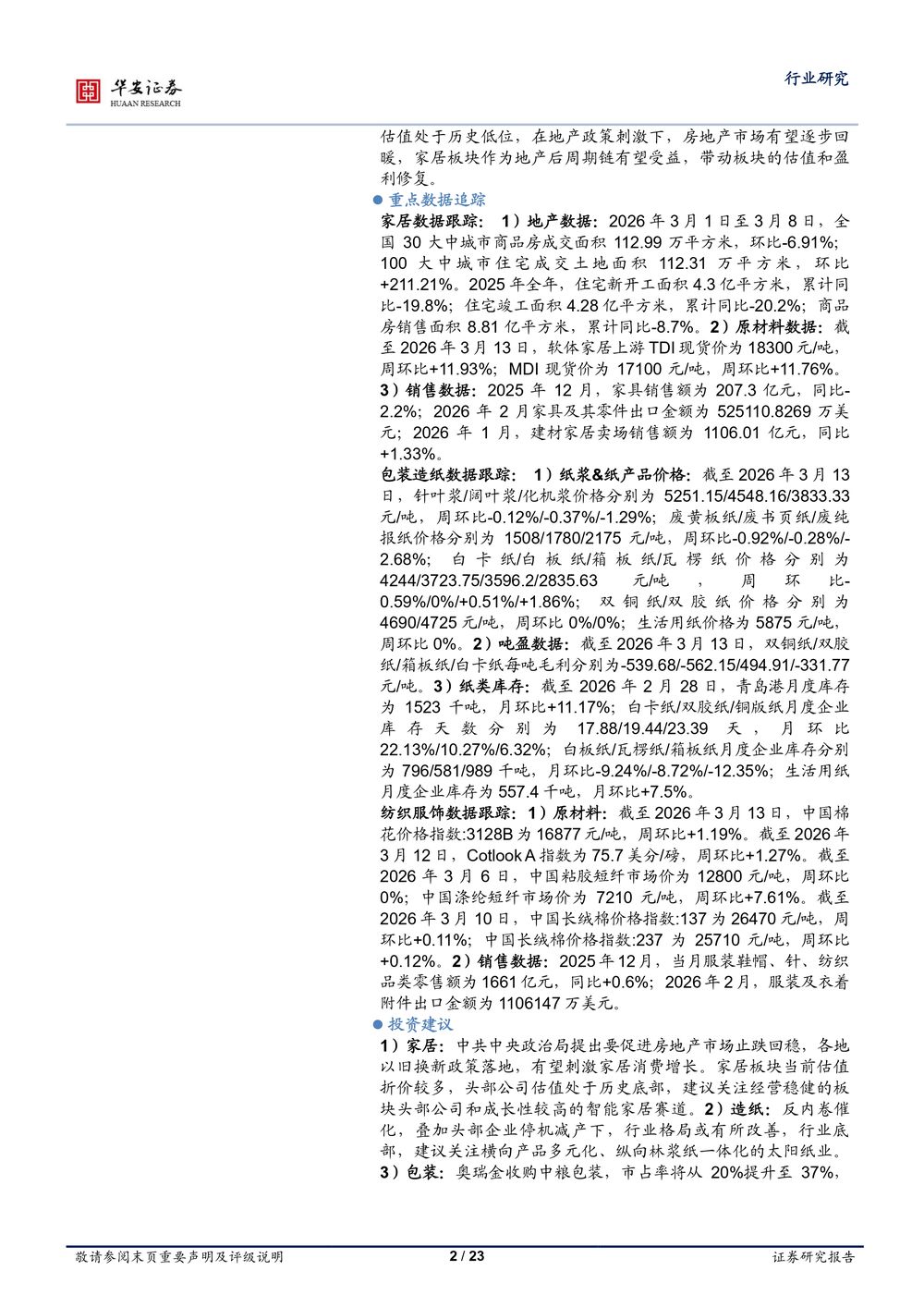 华安证券
HUAAN RESEARCH

行业研究

估值处于历史低位，在地产政策刺激下，房地产市场有望逐步回暖，家居板块作为地产后周期链有望受益，带动板块的估值和盈利修复。

• 重点数据追踪

家居数据跟踪：1）地产数据：2026年3月1日至3月8日，全国30大中城市商品房成交面积112.99万平方米，环比-6.91%；100大中城市住宅成交土地面积112.31万平方米，环比+211.21%。2025年全年，住宅新开工面积4.3亿平方米，累计同比-19.8%；住宅竣工面积4.28亿平方米，累计同比-20.2%；商品房销售面积8.81亿平方米，累计同比-8.7%。2）原材料数据：截至2026年3月13日，软体家居上游TDI现货价为18300元/吨，周环比+11.93%；MDI现货价为17100元/吨，周环比+11.76%。3）销售数据：2025年12月，家具销售额为207.3亿元，同比-2.2%；2026年2月家具及其零件出口金额为525110.8269万美元；2026年1月，建材家居卖场销售额为1106.01亿元，同比+1.33%。

包装造纸数据跟踪：1）纸浆&纸产品价格：截至2026年3月13日，针叶浆/阔叶浆/化机浆价格分别为5251.15/4548.16/3833.33元/吨，周环比-0.12%/-0.37%/-1.29%；废黄板纸/废书页纸/废纯报纸价格分别为1508/1780/2175元/吨，周环比-0.92%/-0.28%/-2.68%；白卡纸/白板纸/箱板纸/瓦楞纸价格分别为4244/3723.75/3596.2/2835.63元/吨，周环比-0.59%/0%/+0.51%/+1.86%；双铜纸/双胶纸价格分别为4690/4725元/吨，周环比0%/0%；生活用纸价格为5875元/吨，周环比0%。2）吨盈数据：截至2026年3月13日，双铜纸/双胶纸/箱板纸/白卡纸每吨毛利分别为-539.68/-562.15/494.91/-331.77元/吨。3）纸类库存：截至2026年2月28日，青岛港月度库存为1523千吨，月环比+11.17%；白卡纸/双胶纸/铜版纸月度企业库存天数分别为17.88/19.44/23.39天，月环比22.13%/10.27%/6.32%；白板纸/瓦楞纸/箱板纸月度企业库存分别为796/581/989千吨，月环比-9.24%/-8.72%/-12.35%；生活用纸月度企业库存为557.4千吨，月环比+7.5%。

纺织服饰数据跟踪：1）原材料：截至2026年3月13日，中国棉花价格指数:3128B为16877元/吨，周环比+1.19%。截至2026年3月12日，Cotlook A指数为75.7美分/磅，周环比+1.27%。截至2026年3月6日，中国粘胶短纤市场价为12800元/吨，周环比0%；中国涤纶短纤市场价为7210元/吨，周环比+7.61%。截至2026年3月10日，中国长绒棉价格指数:137为26470元/吨，周环比+0.11%；中国长绒棉价格指数:237为25710元/吨，周环比+0.12%。2）销售数据：2025年12月，当月服装鞋帽、针、纺织品类零售额为1661亿元，同比+0.6%；2026年2月，服装及衣着附件出口金额为1106147万美元。

• 投资建议

1）家居：中共中央政治局提出要促进房地产市场止跌回稳，各地以旧换新政策落地，有望刺激家居消费增长。家居板块当前估值折价较多，头部公司估值处于历史底部，建议关注经营稳健的板块头部公司和成长性较高的智能家居赛道。2）造纸：反内卷催化，叠加头部企业停机减产下，行业格局或有所改善，行业底部，建议关注横向产品多元化、纵向林浆纸一体化的太阳纸业。3）包装：奥瑞金收购中粮包装，市占率将从20%提升至37%，

敬请参阅末页重要声明及评级说明 2 / 23 证券研究报告